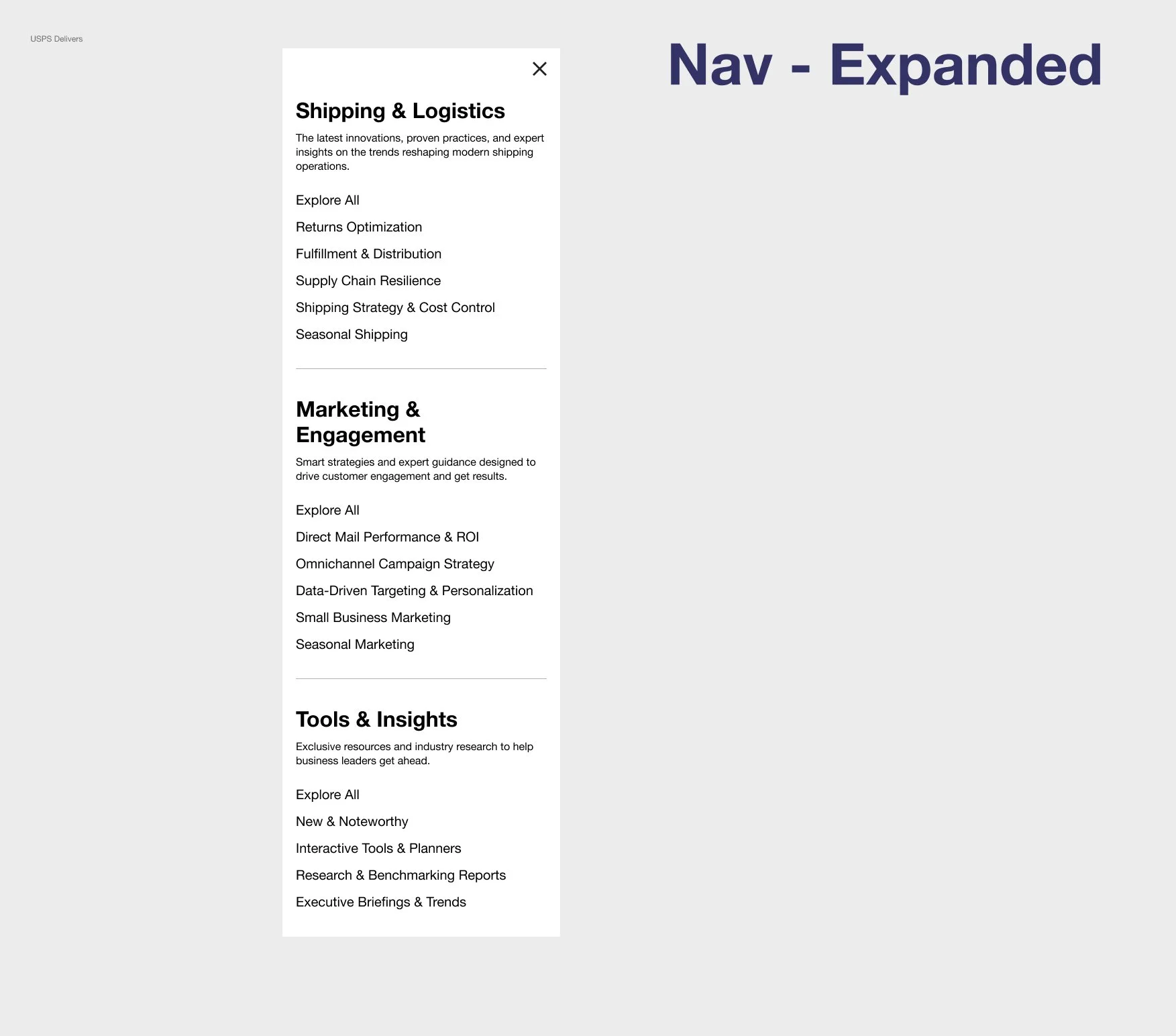 USPS Delivers

Nav - Expanded

Shipping & Logistics

The latest innovations, proven practices, and expert insights on the trends reshaping modern shipping operations.

Explore All

Returns Optimization

Fulfillment & Distribution

Supply Chain Resilience

Shipping Strategy & Cost Control

Seasonal Shipping

Marketing & Engagement

Smart strategies and expert guidance designed to drive customer engagement and get results.

Explore All

Direct Mail Performance & ROI

Omnichannel Campaign Strategy

Data-Driven Targeting & Personalization

Small Business Marketing

Seasonal Marketing

Tools & Insights

Exclusive resources and industry research to help business leaders get ahead.

Explore All

New & Noteworthy

Interactive Tools & Planners

Research & Benchmarking Reports

Executive Briefings & Trends